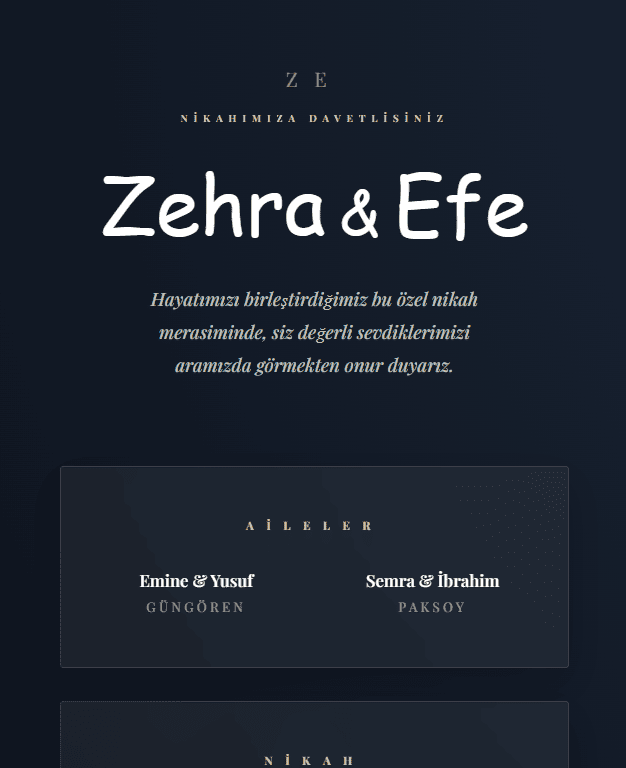 Z E

NİKAHIMIZA DAVETLİSİNİZ

Zehra & Efe

Hayatımızı birleştirdiğimiz bu özel nikah merasiminde, siz değerli sevdiklerimizi aramızda görmekten onur duyarız.

AİLELER

Emine & Yusuf
GÜNGÖREN

Semra & İbrahim
PAKSOY

NİKAH